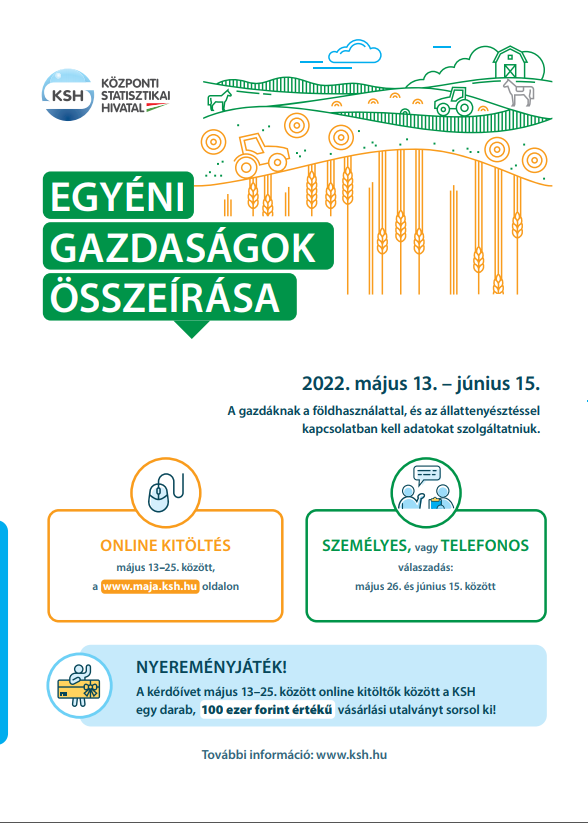 KSH
KÖZPONTI STATISZTIKAI HIVATAL

EGYÉNI GAZDASÁGOK ÖSSZEÍRÁSA

2022. május 13. – június 15.

A gazdáknak a földhasználattal, és az állattenyésztéssel kapcsolatban kell adatokat szolgáltatniuk.

ONLINE KITÖLTÉS
május 13–25. között,
a www.maja.ksh.hu oldalon

SZEMÉLYES, vagy TELEFONOS
válaszadás:
május 26. és június 15. között

NYEREMÉNYJÁTÉK!
A kérdőívet május 13–25. között online kitöltők között a KSH egy darab, 100 ezer forint értékű vásárlási utalványt sorsol ki!

További információ: www.ksh.hu